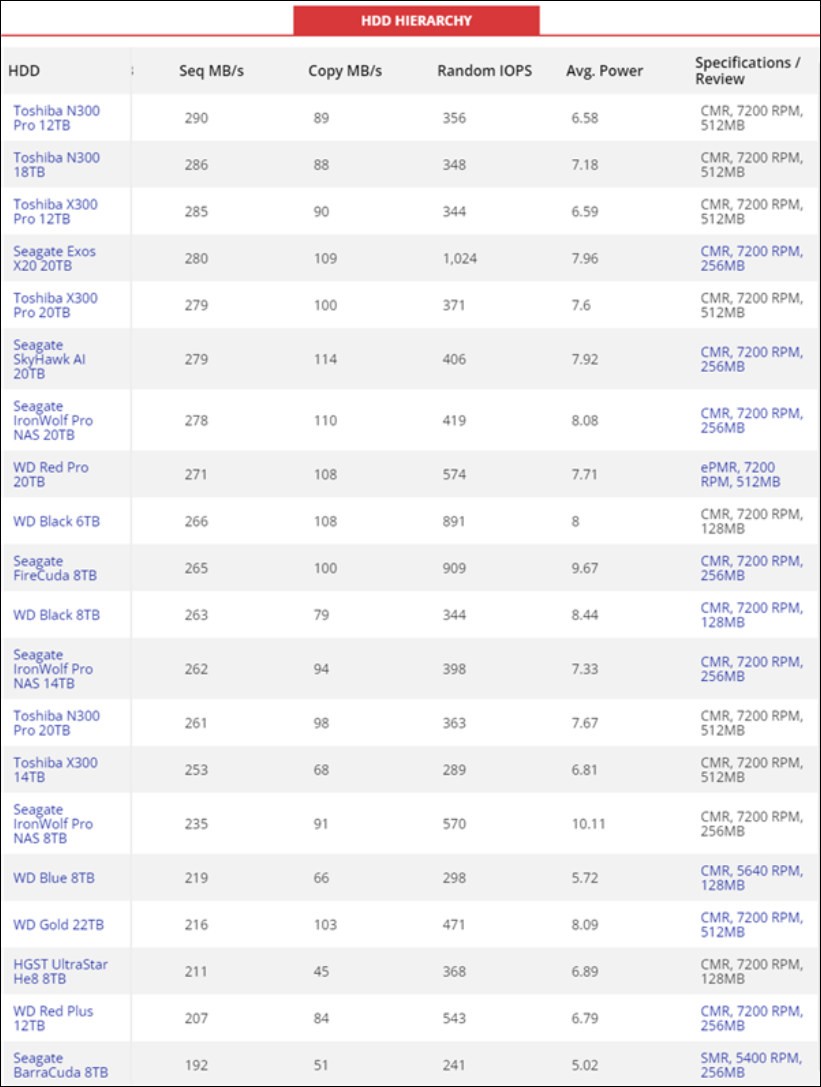 HDD HIERARCHY

| HDD | Seq MB/s | Copy MB/s | Random IOPS | Avg. Power | Specifications / Review |
|---|---|---|---|---|---|
| Toshiba N300 Pro 12TB | 290 | 89 | 356 | 6.58 | CMR, 7200 RPM, 512MB |
| Toshiba N300 18TB | 286 | 88 | 348 | 7.18 | CMR, 7200 RPM, 512MB |
| Toshiba X300 Pro 12TB | 285 | 90 | 344 | 6.59 | CMR, 7200 RPM, 512MB |
| Seagate Exos X20 20TB | 280 | 109 | 1,024 | 7.96 | CMR, 7200 RPM, 256MB |
| Toshiba X300 Pro 20TB | 279 | 100 | 371 | 7.6 | CMR, 7200 RPM, 512MB |
| Seagate SkyHawk AI 20TB | 279 | 114 | 406 | 7.92 | CMR, 7200 RPM, 256MB |
| Seagate IronWolf Pro NAS 20TB | 278 | 110 | 419 | 8.08 | CMR, 7200 RPM, 256MB |
| WD Red Pro 20TB | 271 | 108 | 574 | 7.71 | ePMR, 7200 RPM, 512MB |
| WD Black 6TB | 266 | 108 | 891 | 8 | CMR, 7200 RPM, 128MB |
| Seagate FireCuda 8TB | 265 | 100 | 909 | 9.67 | CMR, 7200 RPM, 256MB |
| WD Black 8TB | 263 | 79 | 344 | 8.44 | CMR, 7200 RPM, 128MB |
| Seagate IronWolf Pro NAS 14TB | 262 | 94 | 398 | 7.33 | CMR, 7200 RPM, 256MB |
| Toshiba N300 Pro 20TB | 261 | 98 | 363 | 7.67 | CMR, 7200 RPM, 512MB |
| Toshiba X300 14TB | 253 | 68 | 289 | 6.81 | CMR, 7200 RPM, 512MB |
| Seagate IronWolf Pro NAS 8TB | 235 | 91 | 570 | 10.11 | CMR, 7200 RPM, 256MB |
| WD Blue 8TB | 219 | 66 | 298 | 5.72 | CMR, 5640 RPM, 128MB |
| WD Gold 22TB | 216 | 103 | 471 | 8.09 | CMR, 7200 RPM, 512MB |
| HGST UltraStar He8 8TB | 211 | 45 | 368 | 6.89 | CMR, 7200 RPM, 128MB |
| WD Red Plus 12TB | 207 | 84 | 543 | 6.79 | CMR, 7200 RPM, 256MB |
| Seagate BarraCuda 8TB | 192 | 51 | 241 | 5.02 | SMR, 5400 RPM, 256MB |